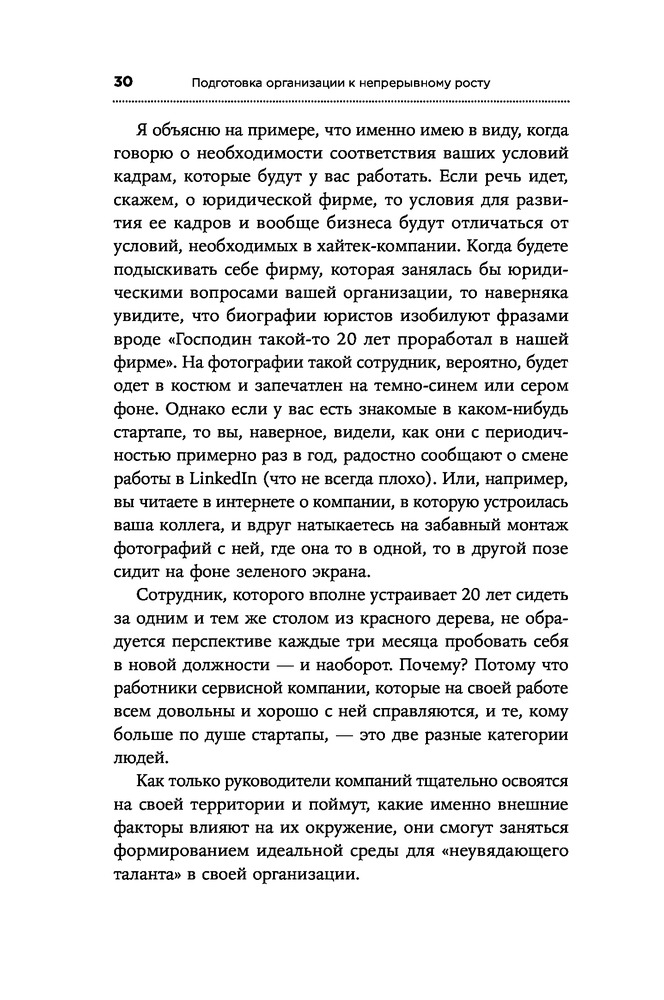 30 Подготовка организации к непрерывному росту

Я объясню на примере, что именно имею в виду, когда говорю о необходимости соответствия ваших условий кадрам, которые будут у вас работать. Если речь идет, скажем, о юридической фирме, то условия для развития ее кадров и вообще бизнеса будут отличаться от условий, необходимых в хайтек-компании. Когда будете подыскивать себе фирму, которая занялась бы юридическими вопросами вашей организации, то наверняка увидите, что биографии юристов изобилуют фразами вроде «Господин такой-то 20 лет проработал в нашей фирме». На фотографии такой сотрудник, вероятно, будет одет в костюм и запечатлен на темно-синем или сером фоне. Однако если у вас есть знакомые в каком-нибудь стартапе, то вы, наверное, видели, как они с периодичностью примерно раз в год, радостно сообщают о смене работы в LinkedIn (что не всегда плохо). Или, например, вы читаете в интернете о компании, в которую устроилась ваша коллега, и вдруг натыкаетесь на забавный монтаж фотографий с ней, где она то в одной, то в другой позе сидит на фоне зеленого экрана.

Сотрудник, которого вполне устраивает 20 лет сидеть за одним и тем же столом из красного дерева, не обрадуется перспективе каждые три месяца пробовать себя в новой должности — и наоборот. Почему? Потому что работники сервисной компании, которые на своей работе всем довольны и хорошо с ней справляются, и те, кому больше по душе стартапы, — это две разные категории людей.

Как только руководители компаний тщательно освоятся на своей территории и поймут, какие именно внешние факторы влияют на их окружение, они смогут заняться формированием идеальной среды для «неувядающего таланта» в своей организации.